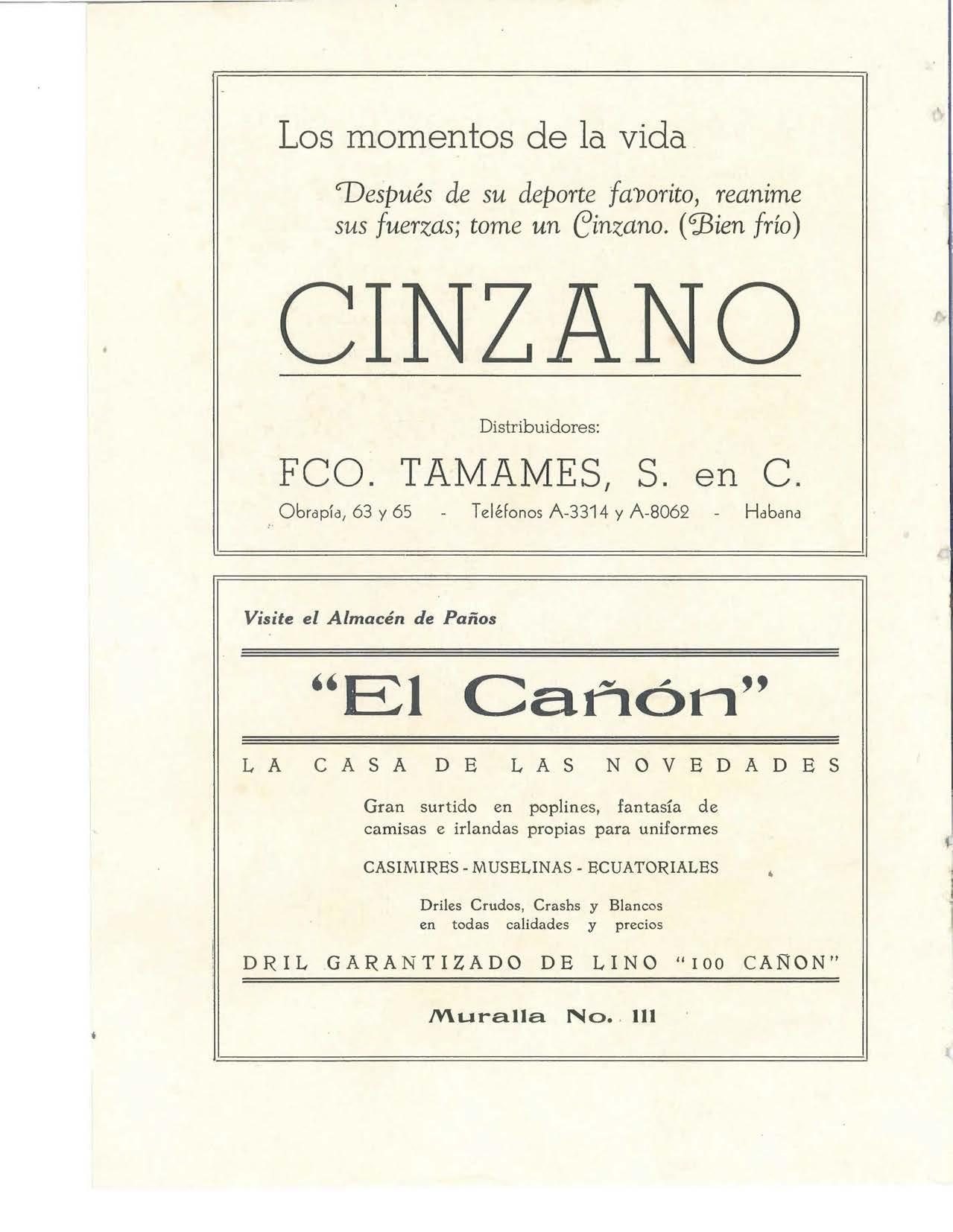 Los momentos de la vida

Después de su deporte favorito, reanime sus fuerzas; tome un Cinzano. (Bien frío)

CINZANO

Distribuidores:

FCO. TAMAMES, S. en C.

Obrapía, 63 y 65 - Teléfonos A-3314 y A-8062 - Habana

Visite el Almacén de Paños

"El Cañón"

LA CASA DE LAS NOVEDADES

Gran surtido en poplines, fantasía de camisas e irlandas propias para uniformes

CASIMIRES - MUSELINAS - ECUATORIALES

Driles Crudos, Crashs y Blancos en todas calidades y precios

DRIL GARANTIZADO DE LINO "100 CAÑON"

Muralla No. 111